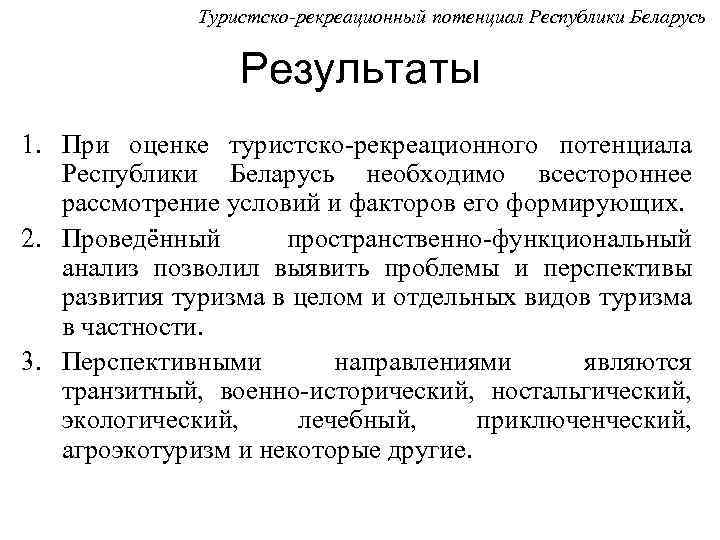 Туристско-рекреационный потенциал Республики Беларусь

Результаты

1. При оценке туристско-рекреационного потенциала Республики Беларусь необходимо всестороннее рассмотрение условий и факторов его формирующих.
2. Проведённый пространственно-функциональный анализ позволил выявить проблемы и перспективы развития туризма в целом и отдельных видов туризма в частности.
3. Перспективными направлениями являются транзитный, военно-исторический, ностальгический, экологический, лечебный, приключенческий, агроэкотуризм и некоторые другие.